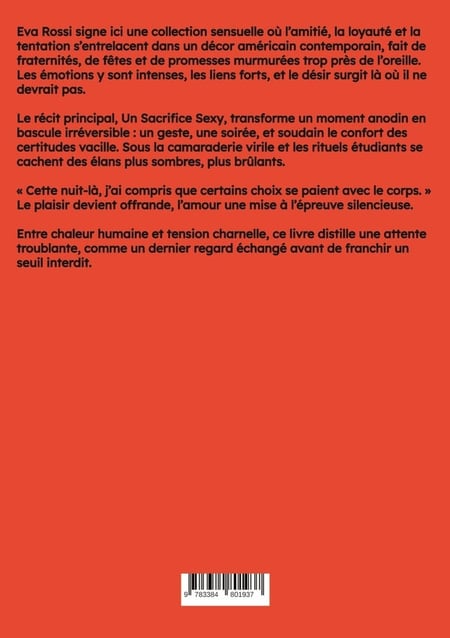 Eva Rossi signe ici une collection sensuelle où l'amitié, la loyauté et la tentation s'entrelacent dans un décor américain contemporain, fait de fraternités, de fêtes et de promesses murmurées trop près de l'oreille. Les émotions y sont intenses, les liens forts, et le désir surgit là où il ne devrait pas.

Le récit principal, Un Sacrifice Sexy, transforme un moment anodin en bascule irréversible : un geste, une soirée, et soudain le confort des certitudes vacille. Sous la camaraderie virile et les rituels étudiants se cachent des élans plus sombres, plus brûlants.

« Cette nuit-là, j'ai compris que certains choix se paient avec le corps. » Le plaisir devient offrande, l'amour une mise à l'épreuve silencieuse.

Entre chaleur humaine et tension charnelle, ce livre distille une attente troublante, comme un dernier regard échangé avant de franchir un seuil interdit.

9 783384 801937